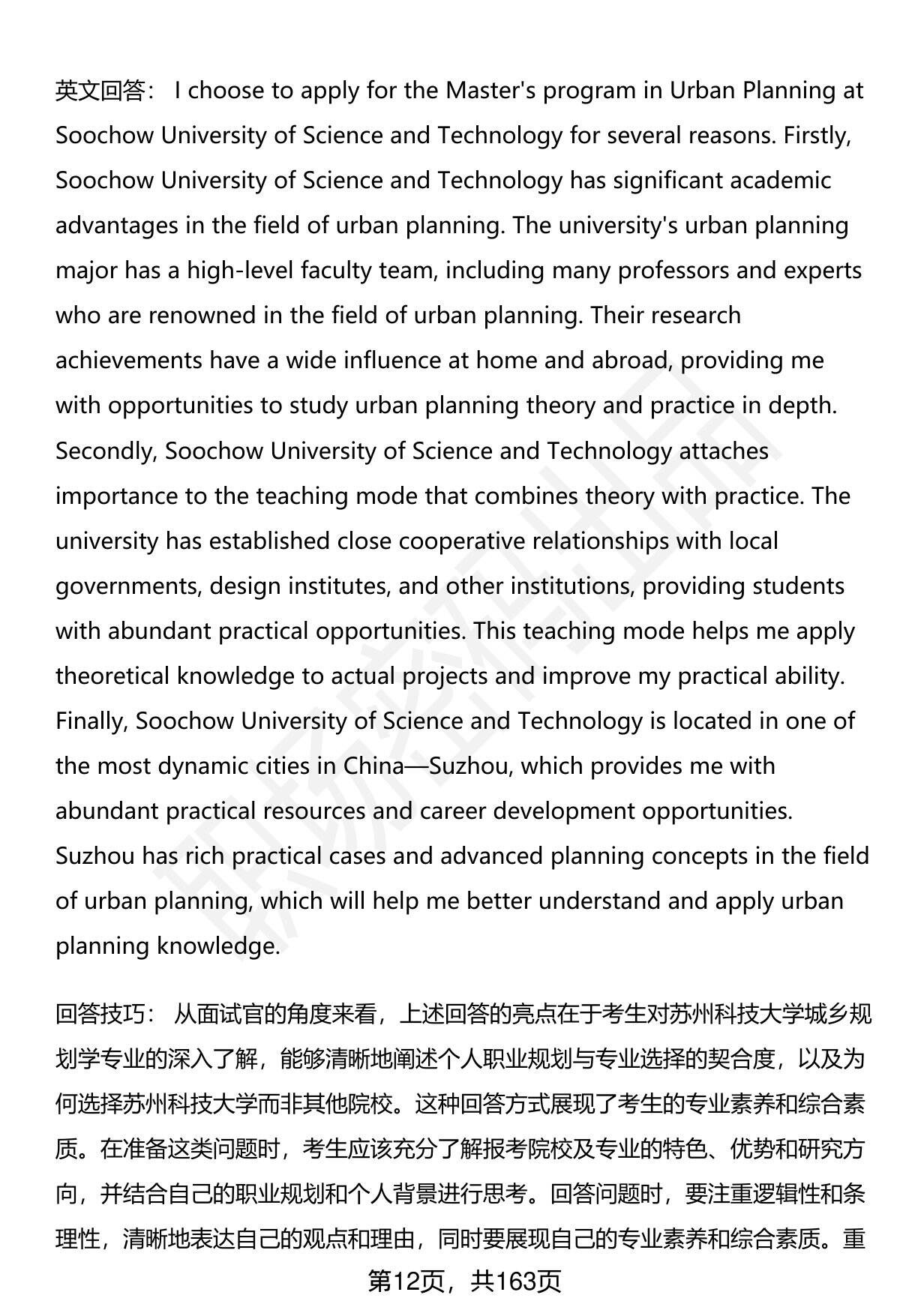 英文回答： I choose to apply for the Master's program in Urban Planning at Soochow University of Science and Technology for several reasons. Firstly, Soochow University of Science and Technology has significant academic advantages in the field of urban planning. The university's urban planning major has a high-level faculty team, including many professors and experts who are renowned in the field of urban planning. Their research achievements have a wide influence at home and abroad, providing me with opportunities to study urban planning theory and practice in depth. Secondly, Soochow University of Science and Technology attaches importance to the teaching mode that combines theory with practice. The university has established close cooperative relationships with local governments, design institutes, and other institutions, providing students with abundant practical opportunities. This teaching mode helps me apply theoretical knowledge to actual projects and improve my practical ability. Finally, Soochow University of Science and Technology is located in one of the most dynamic cities in China—Suzhou, which provides me with abundant practical resources and career development opportunities. Suzhou has rich practical cases and advanced planning concepts in the field of urban planning, which will help me better understand and apply urban planning knowledge.

回答技巧： 从面试官的角度来看，上述回答的亮点在于考生对苏州科技大学城乡规划学专业的深入了解，能够清晰地阐述个人职业规划与专业选择的契合度，以及为何选择苏州科技大学而非其他院校。这种回答方式展现了考生的专业素养和综合素质。在准备这类问题时，考生应该充分了解报考院校及专业的特色、优势和研究方向，并结合自己的职业规划和个人背景进行思考。回答问题时，要注重逻辑性和条理性，清晰地表达自己的观点和理由，同时要展现自己的专业素养和综合素质。重

第12页，共163页